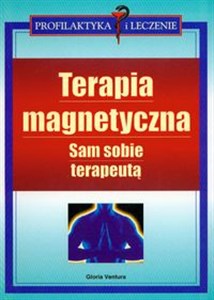 PROFILAKTYKA i LECZENIE

Terapia magnetyczna

Sam sobie terapeutą

Gloria Ventura